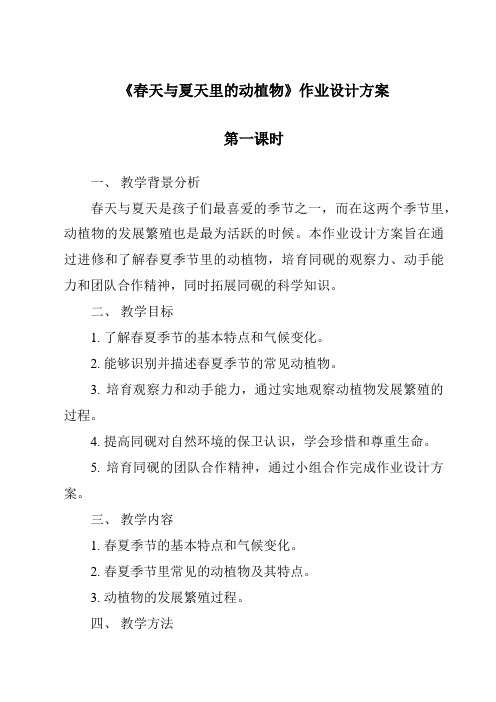 《春天与夏天里的动植物》作业设计方案

第一课时

一、 教学背景分析

春天与夏天是孩子们最喜爱的季节之一，而在这两个季节里，动植物的发展繁殖也是最为活跃的时候。本作业设计方案旨在通过进修和了解春夏季节里的动植物，培育同砚的观察力、动手能力和团队合作精神，同时拓展同砚的科学知识。

二、 教学目标

1. 了解春夏季节的基本特点和气候变化。

2. 能够识别并描述春夏季节的常见动植物。

3. 培育观察力和动手能力，通过实地观察动植物发展繁殖的过程。

4. 提高同砚对自然环境的保卫认识，学会珍惜和尊重生命。

5. 培育同砚的团队合作精神，通过小组合作完成作业设计方案。

三、 教学内容

1. 春夏季节的基本特点和气候变化。

2. 春夏季节里常见的动植物及其特点。

3. 动植物的发展繁殖过程。

四、 教学方法